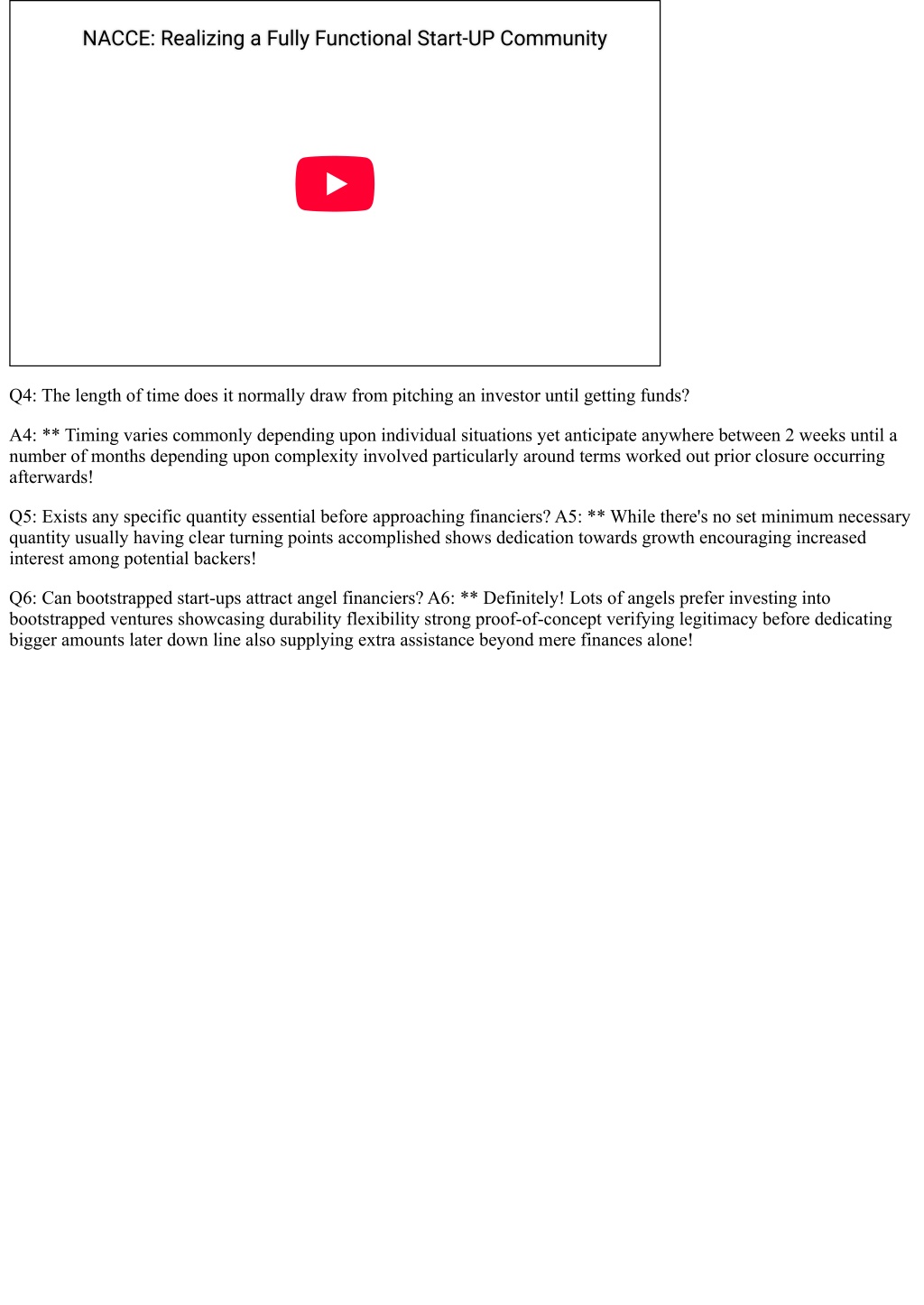 NACCE: Realizing a Fully Functional Start-UP Community

Q4: The length of time does it normally draw from pitching an investor until getting funds?

A4: ** Timing varies commonly depending upon individual situations yet anticipate anywhere between 2 weeks until a number of months depending upon complexity involved particularly around terms worked out prior closure occurring afterwards!

Q5: Exists any specific quantity essential before approaching financiers? A5: ** While there's no set minimum necessary quantity usually having clear turning points accomplished shows dedication towards growth encouraging increased interest among potential backers!

Q6: Can bootstrapped start-ups attract angel financiers? A6: ** Definitely! Lots of angels prefer investing into bootstrapped ventures showcasing durability flexibility strong proof-of-concept verifying legitimacy before dedicating bigger amounts later down line also supplying extra assistance beyond mere finances alone!